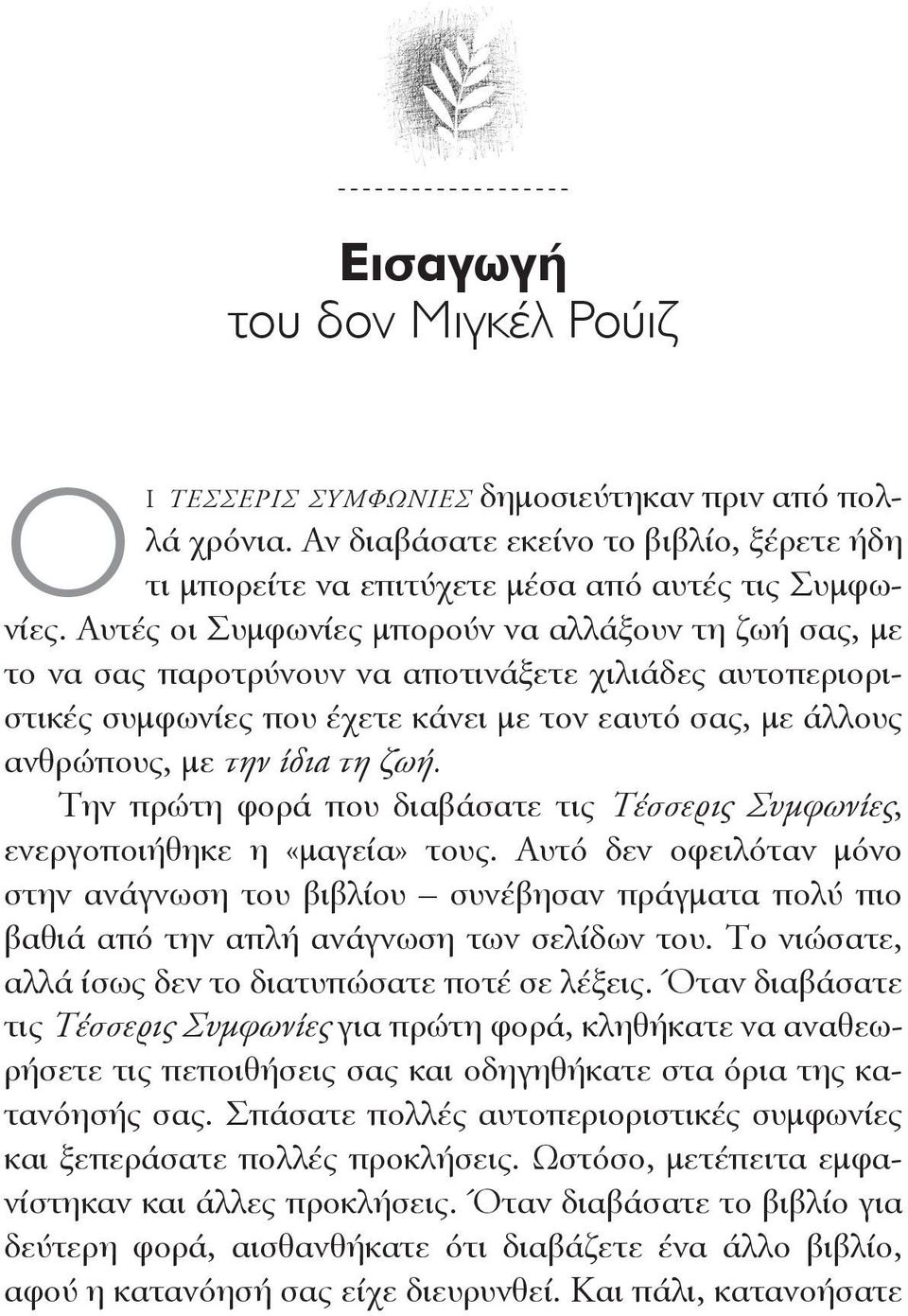 Εισαγωγή
του δον Μιγκέλ Ρούιζ

ΟΙ ΤΕΣΣΕΡΙΣ ΣΥΜΦΩΝΙΕΣ δημοσιεύτηκαν πριν από πολλά χρόνια. Αν διαβάσατε εκείνο το βιβλίο, ξέρετε ήδη τι μπορείτε να επιτύχετε μέσα από αυτές τις Συμφωνίες. Αυτές οι Συμφωνίες μπορούν να αλλάξουν τη ζωή σας, με το να σας παροτρύνουν να αποτινάξετε χιλιάδες αυτοπεριοριστικές συμφωνίες που έχετε κάνει με τον εαυτό σας, με άλλους ανθρώπους, με την ίδια τη ζωή.

Την πρώτη φορά που διαβάσατε τις Τέσσερις Συμφωνίες, ενεργοποιήθηκε η «μαγεία» τους. Αυτό δεν οφειλόταν μόνο στην ανάγνωση του βιβλίου – συνέβησαν πράγματα πολύ πιο βαθιά από την απλή ανάγνωση των σελίδων του. Το νιώσατε, αλλά ίσως δεν το διατυπώσατε ποτέ σε λέξεις. Όταν διαβάσατε τις Τέσσερις Συμφωνίες για πρώτη φορά, κληθήκατε να αναθεωρήσετε τις πεποιθήσεις σας και οδηγηθήκατε στα όρια της κατανόησής σας. Σπάσατε πολλές αυτοπεριοριστικές συμφωνίες και ξεπεράσατε πολλές προκλήσεις. Ωστόσο, μετέπειτα εμφανίστηκαν και άλλες προκλήσεις. Όταν διαβάσατε το βιβλίο για δεύτερη φορά, αισθανθήκατε ότι διαβάζετε ένα άλλο βιβλίο, αφού η κατανόησή σας είχε διευρυνθεί. Και πάλι, κατανοήσατε